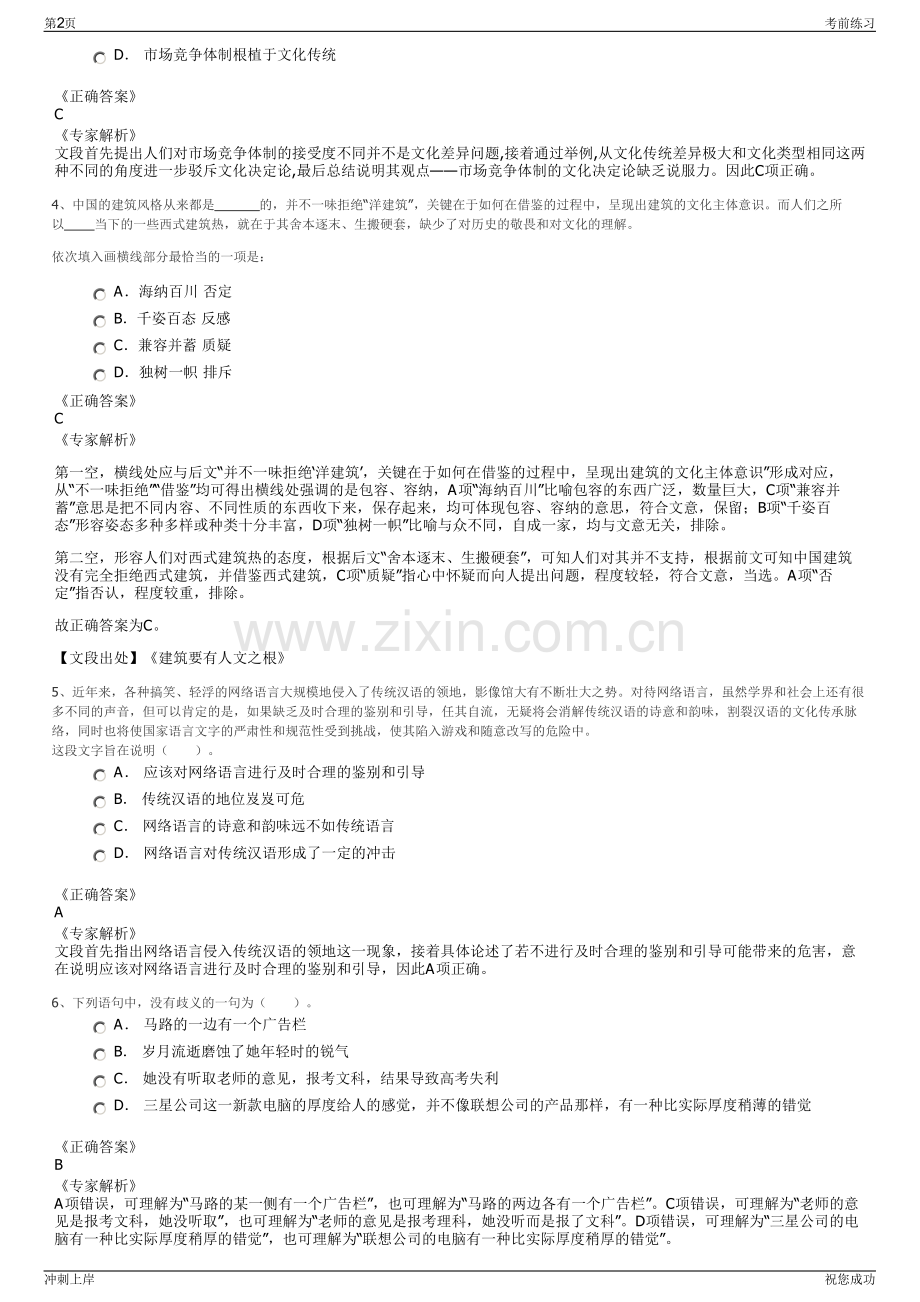 第2页 考前练习

D. 市场竞争体制根植于文化传统

《正确答案》
C
《专家解析》
文段首先提出人们对市场竞争体制的接受度不同并不是文化差异问题,接着通过举例,从文化传统差异极大和文化类型相同这两种不同的角度进一步驳斥文化决定论,最后总结说明其观点——市场竞争体制的文化决定论缺乏说服力。因此C项正确。

4、中国的建筑风格从来都是____的，并不一味拒绝“洋建筑”，关键在于如何在借鉴的过程中，呈现出建筑的文化主体意识。而人们之所以____当下的一些西式建筑热，就在于其舍本逐末、生搬硬套，缺少了对历史的敬畏和对文化的理解。

依次填入画横线部分最恰当的一项是：

A. 海纳百川 否定
B. 千姿百态 反感
C. 兼容并蓄 质疑
D. 独树一帜 排斥

《正确答案》
C
《专家解析》

第一空，横线处应与后文“并不一味拒绝‘洋建筑’，关键在于如何在借鉴的过程中，呈现出建筑的文化主体意识”形成对应，从“不一味拒绝”“借鉴”均可得出横线处强调的是包容、容纳，A项“海纳百川”比喻包容的东西广泛，数量巨大，C项“兼容并蓄”意思是把不同内容、不同性质的东西收下来，保存起来，均可体现包容、容纳的意思，符合文意，保留；B项“千姿百态”形容姿态多种多样或种类十分丰富，D项“独树一帜”比喻与众不同，自成一家，均与文意无关，排除。

第二空，形容人们对西式建筑热的态度，根据后文“舍本逐末、生搬硬套”，可知人们对其并不支持，根据前文可知中国建筑没有完全拒绝西式建筑，并借鉴西式建筑，C项“质疑”指心中怀疑而向人提出问题，程度较轻，符合文意，当选。A项“否定”指否认，程度较重，排除。

故正确答案为C。

【文段出处】《建筑要有人文之根》

5、近年来，各种搞笑、轻浮的网络语言大规模地侵入了传统汉语的领地，影像馆大有不断壮大之势。对待网络语言，虽然学界和社会上还有很多不同的声音，但可以肯定的是，如果缺乏及时合理的鉴别和引导，任其自流，无疑将会消解传统汉语的诗意和韵味，割裂汉语的文化传承脉络，同时也将使国家语言文字的严肃性和规范性受到挑战，使其陷入游戏和随意改写的危险中。
这段文字旨在说明（ ）。

A. 应该对网络语言进行及时合理的鉴别和引导
B. 传统汉语的地位岌岌可危
C. 网络语言的诗意和韵味远不如传统语言
D. 网络语言对传统汉语形成了一定的冲击

《正确答案》
A
《专家解析》
文段首先指出网络语言侵入传统汉语的领地这一现象，接着具体论述了若不进行及时合理的鉴别和引导可能带来的危害，意在说明应该对网络语言进行及时合理的鉴别和引导，因此A项正确。

6、下列语句中，没有歧义的一句为（ ）。

A. 马路的一边有一个广告栏
B. 岁月流逝磨蚀了她年轻时的锐气
C. 她没有听取老师的意见，报考文科，结果导致高考失利
D. 三星公司这一新款电脑的厚度给人的感觉，并不像联想公司的产品那样，有一种比实际厚度稍薄的错觉

《正确答案》
B
《专家解析》
A项错误，可理解为“马路的某一侧有一个广告栏”，也可理解为“马路的两边各有一个广告栏”。C项错误，可理解为“老师的意见是报考文科，她没听取”，也可理解为“老师的意见是报考理科，她没听而是报了文科”。D项错误，可理解为“三星公司的电脑有一种比实际厚度稍厚的错觉”，也可理解为“联想公司的电脑有一种比实际厚度稍厚的错觉”。

冲刺上岸 祝您成功

www.zixin.com.cn